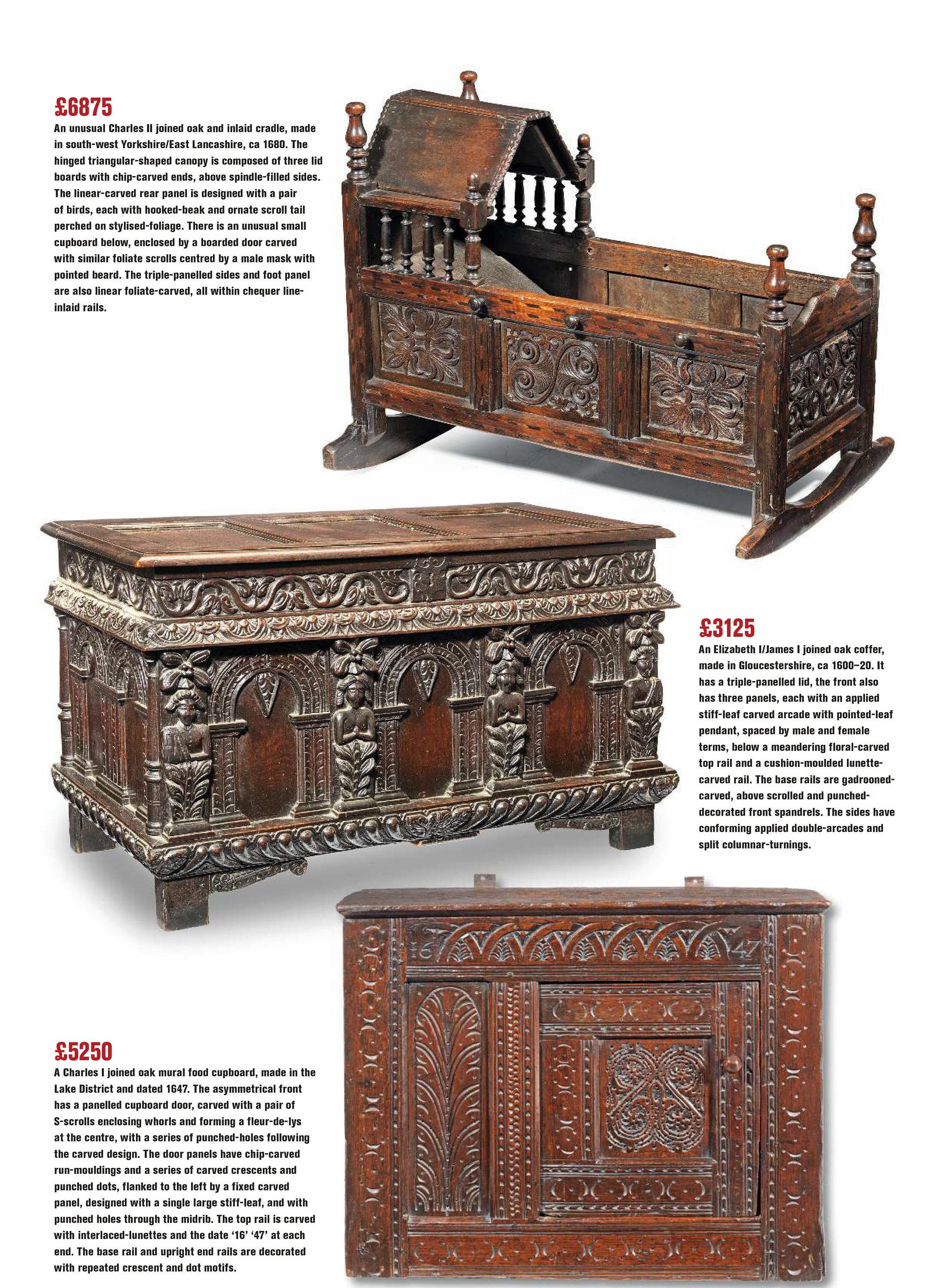 £6875

An unusual Charles II joined oak and inlaid cradle, made in south-west Yorkshire/East Lancashire, ca 1680. The hinged triangular-shaped canopy is composed of three lid boards with chip-carved ends, above spindle-filled sides. The linear-carved rear panel is designed with a pair of birds, each with hooked-beak and ornate scroll tail perched on stylised-foliage. There is an unusual small cupboard below, enclosed by a boarded door carved with similar foliate scrolls centred by a male mask with pointed beard. The triple-panelled sides and foot panel are also linear foliate-carved, all within chequer line-inlaid rails.

£3125

An Elizabeth I/James I joined oak coffer, made in Gloucestershire, ca 1600–20. It has a triple-panelled lid, the front also has three panels, each with an applied stiff-leaf carved arcade with pointed-leaf pendant, spaced by male and female terms, below a meandering floral-carved top rail and a cushion-moulded lunette-carved rail. The base rails are gadrooned-carved, above scrolled and punched-decorated front spandrels. The sides have conforming applied double-arcades and split columnar-turnings.

16 47

£5250

A Charles I joined oak mural food cupboard, made in the Lake District and dated 1647. The asymmetrical front has a panelled cupboard door, carved with a pair of S-scrolls enclosing whorls and forming a fleur-de-lys at the centre, with a series of punched-holes following the carved design. The door panels have chip-carved run-mouldings and a series of carved crescents and punched dots, flanked to the left by a fixed carved panel, designed with a single large stiff-leaf, and with punched holes through the midrib. The top rail is carved with interlaced-lunettes and the date '16' '47' at each end. The base rail and upright end rails are decorated with repeated crescent and dot motifs.